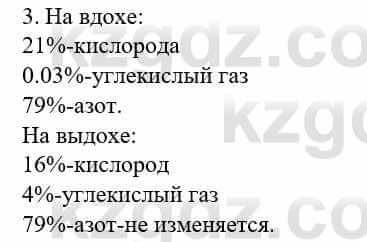 3. На вдохе:
21%-кислорода
0.03%-углекислый газ
79%-азот.
На выдохе:
16%-кислород
4%-углекислый газ
79%-азот-не изменяется.

kzgdz.co
kzgd
kzgdz.co